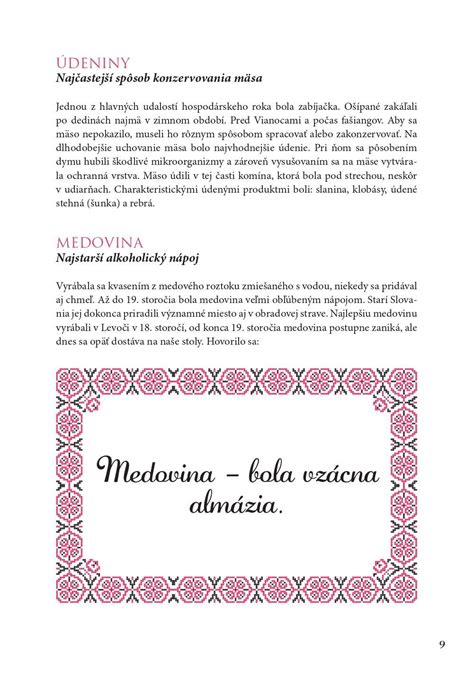 ÚDENINY
Najčastejší spôsob konzervovania mäsa

Jednou z hlavných udalostí hospodárskeho roka bola zabíjačka. Ošípané zakáľali po dedinách najmä v zimnom období. Pred Vianocami a počas fašiangov. Aby sa mäso nepokazilo, museli ho rôznym spôsobom spracovať alebo zakonzervovať. Na dlhodobejšie uchovanie mäsa bolo najvhodnejšie údenie. Pri ňom sa pôsobením dymu hubili škodlivé mikroorganizmy a zároveň vysušovaním sa na mäse vytvárala ochranná vrstva. Mäso údili v tej časti komína, ktorá bola pod strechou, neskôr v udiarňach. Charakteristickými údenými produktmi boli: slanina, klobásy, údené stehná (šunka) a rebrá.

MEDOVINA
Najstarší alkoholický nápoj

Vyrábala sa kvasením z medového roztoku zmiešaného s vodou, niekedy sa pridával aj chmeľ. Až do 19. storočia bola medovina veľmi obľúbeným nápojom. Starí Slovania jej dokonca priradili významné miesto aj v obradovej strave. Najlepšiu medovinu vyrábali v Levoči v 18. storočí, od konca 19. storočia medovina postupne zaniká, ale dnes sa opäť dostáva na naše stoly. Hovorilo sa:

Medovina – bola vzácna almázia.

9